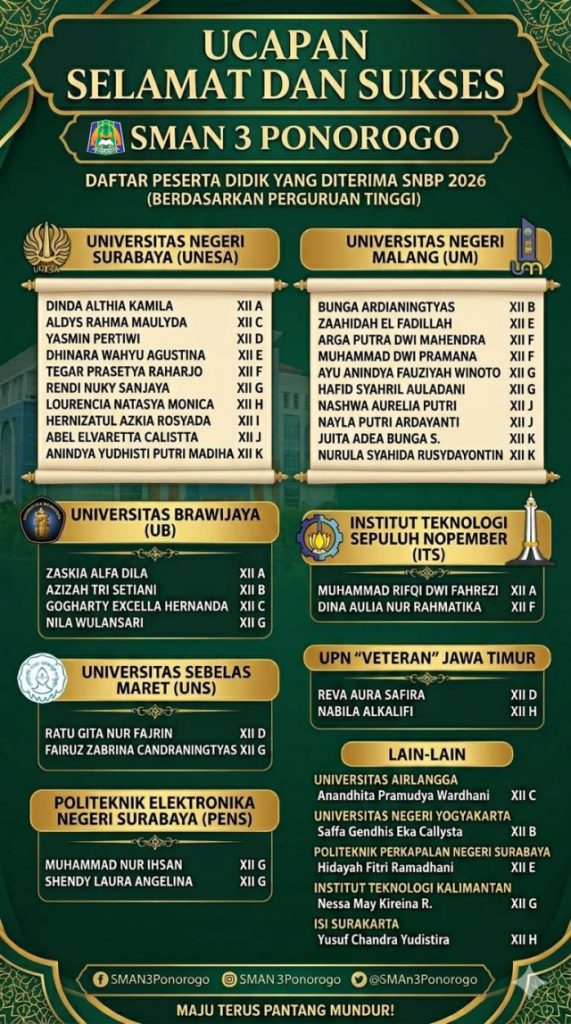 UCAPAN
SELAMAT DAN SUKSES

SMAN 3 PONOROGO

DAFTAR PESERTA DIDIK YANG DITERIMA SNBP 2026
(BERDASARKAN PERGURUAN TINGGI)

UNIVERSITAS NEGERI SURABAYA (UNESA)

DINDA ALTHIA KAMILA XII A
ALDYS RAHMA MAULYDA XII C
YASMIN PERTIWI XII D
DHINARA WAHYU AGUSTINA XII E
TEGAR PRASETYA RAHARJO XII F
RENDI NUKY SANJAYA XII G
LOURENCIA NATASYA MONICA XII H
HERNIZATUL AZKIA ROSYADA XII I
ABEL ELVARETTA CALISTTA XII J
ANINDYA YUDHISTI PUTRI MADIHA XII K

UNIVERSITAS BRAWIJAYA (UB)

ZASKIA ALFA DILA XII A
AZIZAH TRI SETIANI XII B
GOGHARTY EXCELLA HERNANDA XII C
NILA WULANSARI XII G

UNIVERSITAS SEBELAS MARET (UNS)

RATU GITA NUR FAJRIN XII D
FAIRUZ ZABRINA CANDRANINGTYAS XII G

POLITEKNIK ELEKTRONIKA NEGERI SURABAYA (PENS)

MUHAMMAD NUR IHSAN XII G
SHENDY LAURA ANGELINA XII G

UNIVERSITAS NEGERI MALANG (UM)

BUNGA ARDIANINGTYAS XII B
ZAAHIDAH EL FADILLAH XII E
ARGA PUTRA DWI MAHENDRA XII F
MUHAMMAD DWI PRAMANA XII F
AYU ANINDYA FAUZIYAH WINOTO XII G
HAFID SYAHRIL AULADANI XII G
NASHWA AURELIA PUTRI XII J
NAYLA PUTRI ARDAYANTI XII J
JUITA ADEA BUNGA S. XII K
NURULA SYAHIDA RUSYDAYONTIN XII K

INSTITUT TEKNOLOGI SEPULUH NOPEMBER (ITS)

MUHAMMAD RIFQI DWI FAHREZI XII A
DINA AULIA NUR RAHMATIKA XII F

UPN "VETERAN" JAWA TIMUR

REVA AURA SAFIRA XII D
NABILA ALKALIFI XII H

LAIN-LAIN

UNIVERSITAS AIRLANGGA
Anandhita Pramudya Wardhani XII C
UNIVERSITAS NEGERI YOGYAKARTA
Saffa Gendhis Eka Callysta XII B
POLITEKNIK PERKAPALAN NEGERI SURABAYA
Hidayah Fitri Ramadhani XII E
INSTITUT TEKNOLOGI KALIMANTAN
Nessa May Kireina R. XII G
ISI SURAKARTA
Yusuf Chandra Yudistira XII H

SMAN3Ponorogo SMAN 3Ponorogo @SMAn3Ponorogo

MAJU TERUS PANTANG MUNDUR!